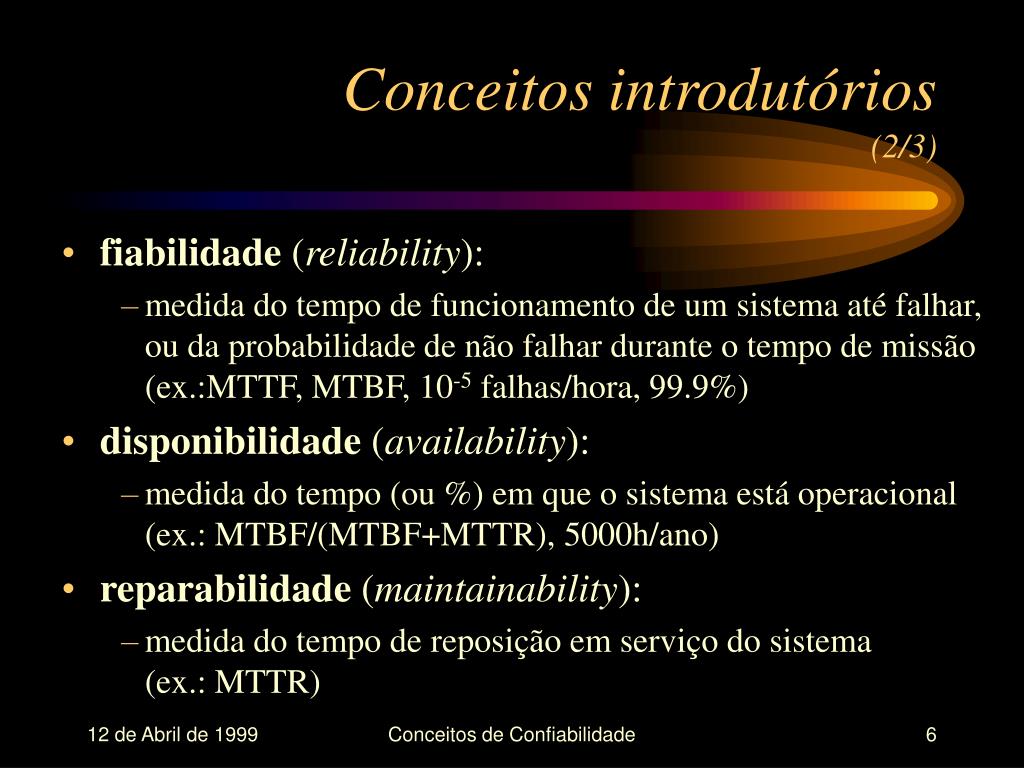 Conceitos introdutórios
(2/3)

• fiabilidade (reliability):
– medida do tempo de funcionamento de um sistema até falhar, ou da probabilidade de não falhar durante o tempo de missão (ex.:MTTF, MTBF, $10^{-5}$ falhas/hora, 99.9%)

• disponibilidade (availability):
– medida do tempo (ou %) em que o sistema está operacional (ex.: MTBF/(MTBF+MTTR), 5000h/ano)

• reparabilidade (maintainability):
– medida do tempo de reposição em serviço do sistema (ex.: MTTR)

12 de Abril de 1999

Conceitos de Confiabilidade

6